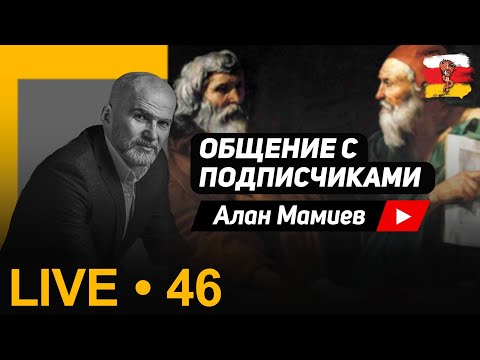 ОБЩЕНИЕ С ПОДПИСЧИКАМИ

Алан Мамиев

LIVE • 46